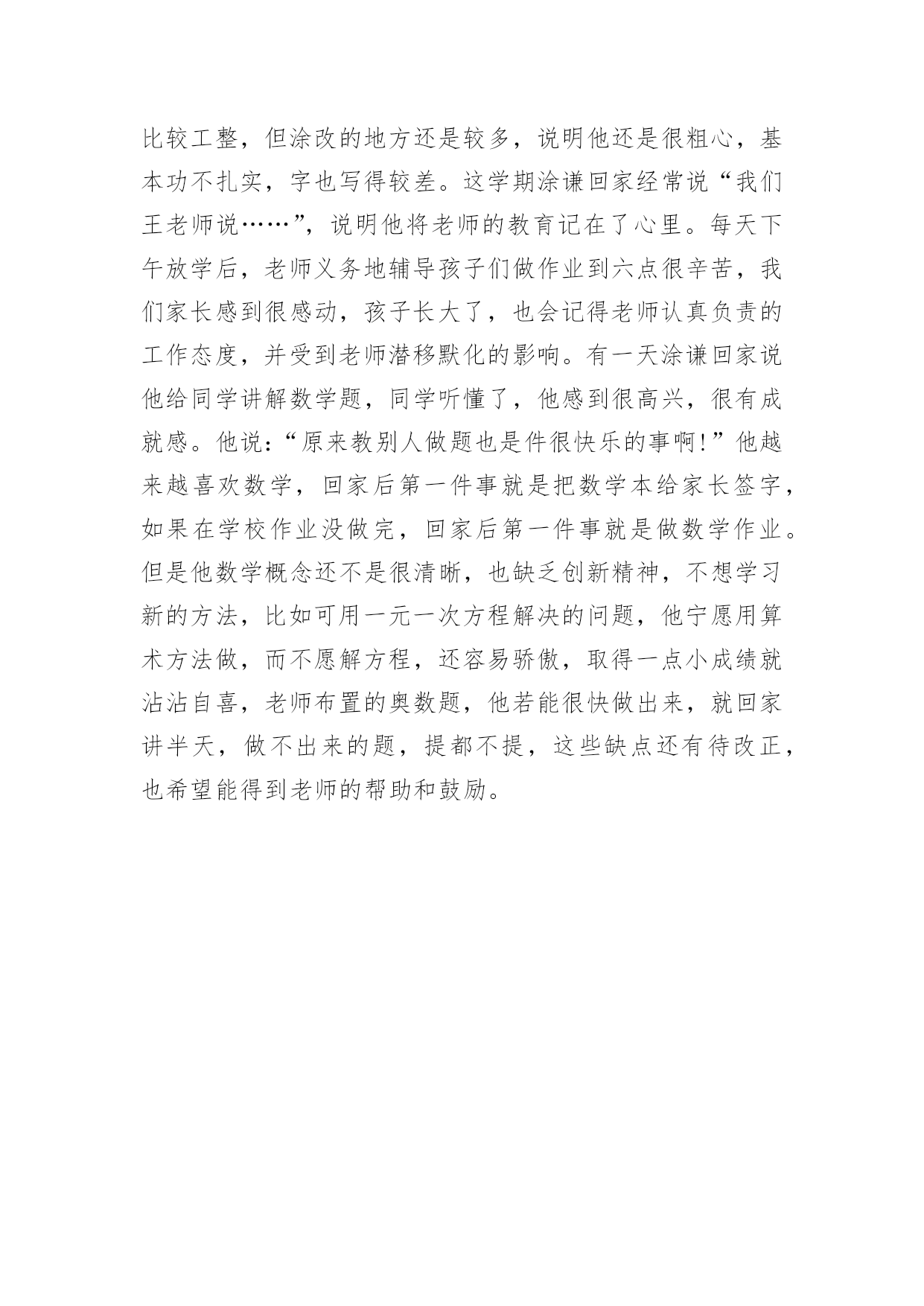 比较工整，但涂改的地方还是较多，说明他还是很粗心，基本功不扎实，字也写得较差。这学期涂谦回家经常说“我们王老师说……”，说明他将老师的教育记在了心里。每天下午放学后，老师义务地辅导孩子们做作业到六点很辛苦，我们家长感到很感动，孩子长大了，也会记得老师认真负责的工作态度，并受到老师潜移默化的影响。有一天涂谦回家说他给同学讲解数学题，同学听懂了，他感到很高兴，很有成就感。他说：“原来教别人做题也是件很快乐的事啊！”他越来越喜欢数学，回家后第一件事就是把数学本给家长签字，如果在学校作业没做完，回家后第一件事就是做数学作业。但是他数学概念还不是很清晰，也缺乏创新精神，不想学习新的方法，比如可用一元一次方程解决的问题，他宁愿用算术方法做，而不愿解方程，还容易骄傲，取得一点小成绩就沾沾自喜，老师布置的奥数题，他若能很快做出来，就回家讲半天，做不出来的题，提都不提，这些缺点还有待改正，也希望能得到老师的帮助和鼓励。